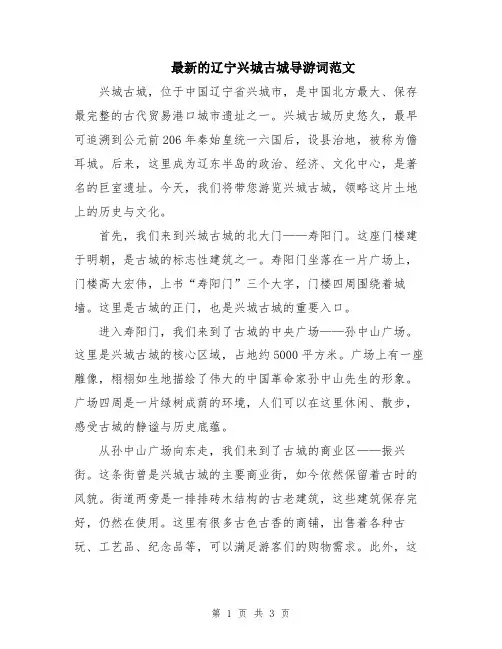 最新的辽宁兴城古城导游词范文

兴城古城，位于中国辽宁省兴城市，是中国北方最大、保存最完整的古代贸易港口城市遗址之一。兴城古城历史悠久，最早可追溯到公元前206年秦始皇统一六国后，设县治地，被称为儋耳城。后来，这里成为辽东半岛的政治、经济、文化中心，是著名的巨室遗址。今天，我们将带您游览兴城古城，领略这片土地上的历史与文化。

首先，我们来到兴城古城的北大门——寿阳门。这座门楼建于明朝，是古城的标志性建筑之一。寿阳门坐落在一片广场上，门楼高大宏伟，上书“寿阳门”三个大字，门楼四周围绕着城墙。这里是古城的正门，也是兴城古城的重要入口。

进入寿阳门，我们来到了古城的中央广场——孙中山广场。这里是兴城古城的核心区域，占地约5000平方米。广场上有一座雕像，栩栩如生地描绘了伟大的中国革命家孙中山先生的形象。广场四周是一片绿树成荫的环境，人们可以在这里休闲、散步，感受古城的静谧与历史底蕴。

从孙中山广场向东走，我们来到了古城的商业区——振兴街。这条街曾是兴城古城的主要商业街，如今依然保留着古时的风貌。街道两旁是一排排砖木结构的古老建筑，这些建筑保存完好，仍然在使用。这里有很多古色古香的商铺，出售着各种古玩、工艺品、纪念品等，可以满足游客们的购物需求。此外，这

第 1 页 共 3 页